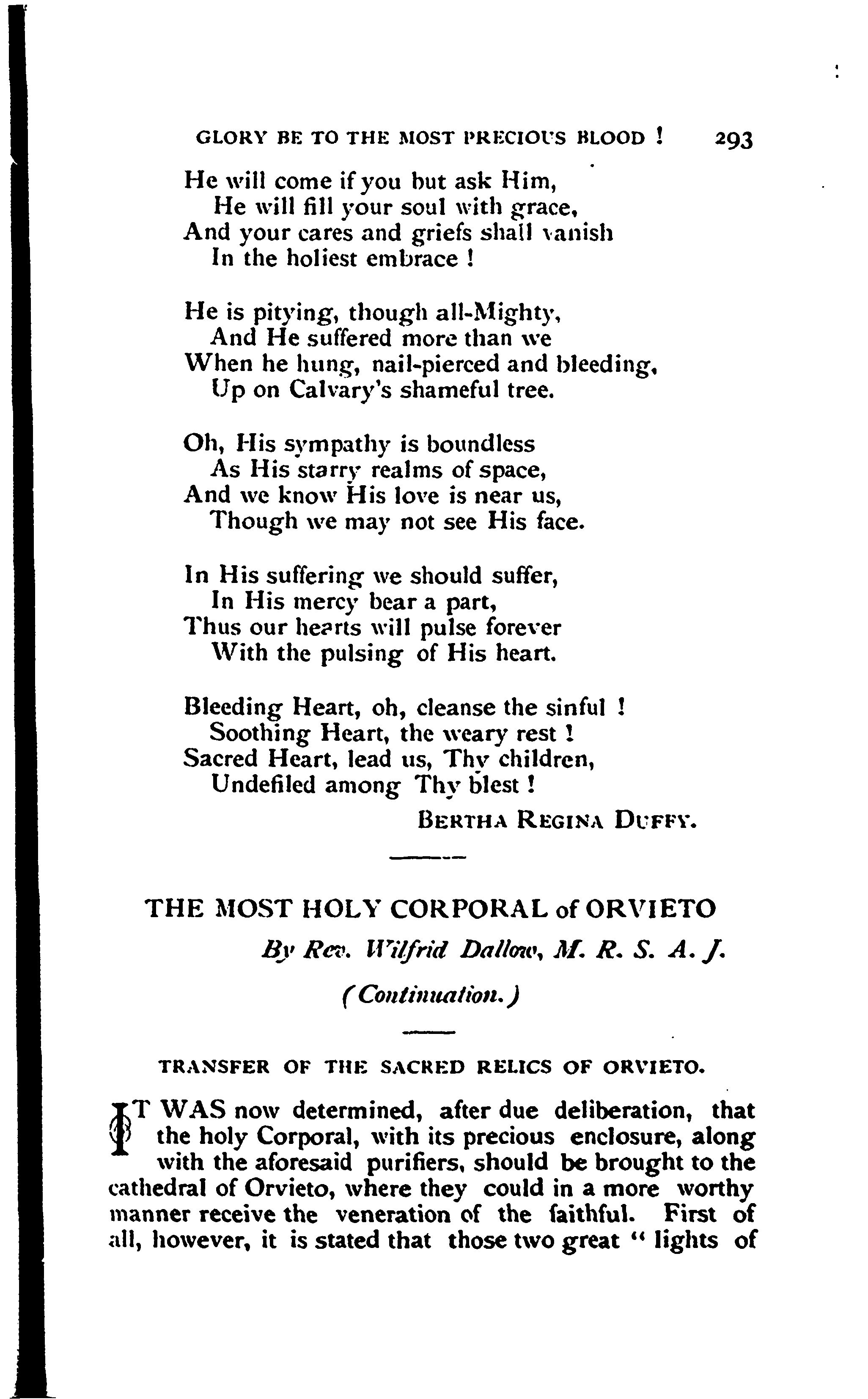 GLORY BE TO THE MOST PRECIOUS BLOOD ! 293

He will come if you but ask Him,
He will fill your soul with grace,
And your cares and griefs shall vanish
In the holiest embrace !

He is pitying, though all-Mighty,
And He suffered more than we
When he hung, nail-pierced and bleeding,
Up on Calvary's shameful tree.

Oh, His sympathy is boundless
As His starry realms of space,
And we know His love is near us,
Though we may not see His face.

In His suffering we should suffer,
In His mercy bear a part,
Thus our hearts will pulse forever
With the pulsing of His heart.

Bleeding Heart, oh, cleanse the sinful !
Soothing Heart, the weary rest !
Sacred Heart, lead us, Thy children,
Undefiled among Thy blest !

BERTHA REGINA DUFFY.

THE MOST HOLY CORPORAL of ORVIETO

By Rev. Wilfrid Dallow, M. R. S. A. J.

(Continuation.)

TRANSFER OF THE SACRED RELICS OF ORVIETO.

IT WAS now determined, after due deliberation, that the holy Corporal, with its precious enclosure, along with the aforesaid purifiers, should be brought to the cathedral of Orvieto, where they could in a more worthy manner receive the veneration of the faithful. First of all, however, it is stated that those two great " lights of